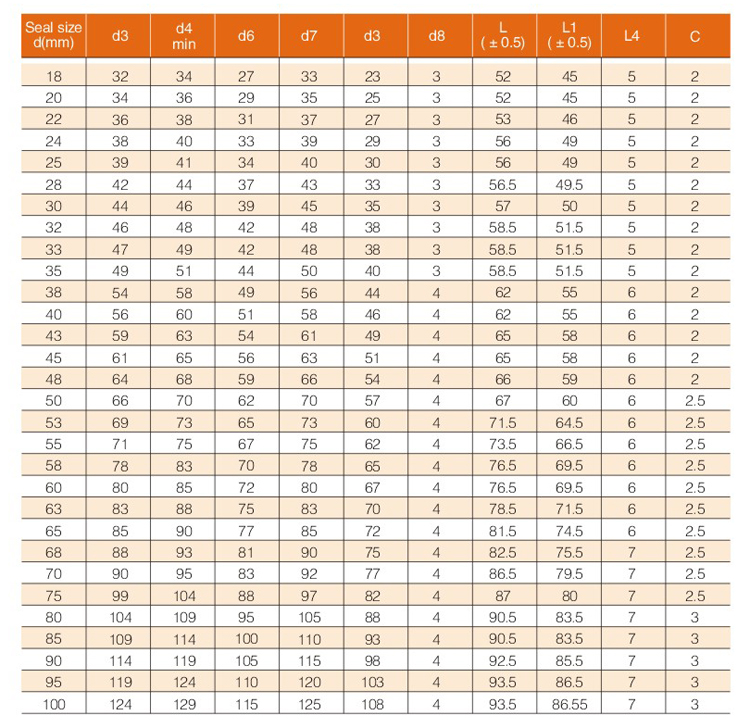 | Seal size d(mm) | d3 | d4 min | d6 | d7 | d3 | d8 | L ( ± 0.5) | L1 ( ± 0.5) | L4 | C |
|---|---|---|---|---|---|---|---|---|---|---|
| 18 | 32 | 34 | 27 | 33 | 23 | 3 | 52 | 45 | 5 | 2 |
| 20 | 34 | 36 | 29 | 35 | 25 | 3 | 52 | 45 | 5 | 2 |
| 22 | 36 | 38 | 31 | 37 | 27 | 3 | 53 | 46 | 5 | 2 |
| 24 | 38 | 40 | 33 | 39 | 29 | 3 | 56 | 49 | 5 | 2 |
| 25 | 39 | 41 | 34 | 40 | 30 | 3 | 56 | 49 | 5 | 2 |
| 28 | 42 | 44 | 37 | 43 | 33 | 3 | 56.5 | 49.5 | 5 | 2 |
| 30 | 44 | 46 | 39 | 45 | 35 | 3 | 57 | 50 | 5 | 2 |
| 32 | 46 | 48 | 42 | 48 | 38 | 3 | 58.5 | 51.5 | 5 | 2 |
| 33 | 47 | 49 | 42 | 48 | 38 | 3 | 58.5 | 51.5 | 5 | 2 |
| 35 | 49 | 51 | 44 | 50 | 40 | 3 | 58.5 | 51.5 | 5 | 2 |
| 38 | 54 | 58 | 49 | 56 | 44 | 4 | 62 | 55 | 6 | 2 |
| 40 | 56 | 60 | 51 | 58 | 46 | 4 | 62 | 55 | 6 | 2 |
| 43 | 59 | 63 | 54 | 61 | 49 | 4 | 65 | 58 | 6 | 2 |
| 45 | 61 | 65 | 56 | 63 | 51 | 4 | 65 | 58 | 6 | 2 |
| 48 | 64 | 68 | 59 | 66 | 54 | 4 | 66 | 59 | 6 | 2 |
| 50 | 66 | 70 | 62 | 70 | 57 | 4 | 67 | 60 | 6 | 2.5 |
| 53 | 69 | 73 | 65 | 73 | 60 | 4 | 71.5 | 64.5 | 6 | 2.5 |
| 55 | 71 | 75 | 67 | 75 | 62 | 4 | 73.5 | 66.5 | 6 | 2.5 |
| 58 | 78 | 83 | 70 | 78 | 65 | 4 | 76.5 | 69.5 | 6 | 2.5 |
| 60 | 80 | 85 | 72 | 80 | 67 | 4 | 76.5 | 69.5 | 6 | 2.5 |
| 63 | 83 | 88 | 75 | 83 | 70 | 4 | 78.5 | 71.5 | 6 | 2.5 |
| 65 | 85 | 90 | 77 | 85 | 72 | 4 | 81.5 | 74.5 | 6 | 2.5 |
| 68 | 88 | 93 | 81 | 90 | 75 | 4 | 82.5 | 75.5 | 7 | 2.5 |
| 70 | 90 | 95 | 83 | 92 | 77 | 4 | 86.5 | 79.5 | 7 | 2.5 |
| 75 | 99 | 104 | 88 | 97 | 82 | 4 | 87 | 80 | 7 | 2.5 |
| 80 | 104 | 109 | 95 | 105 | 88 | 4 | 90.5 | 83.5 | 7 | 3 |
| 85 | 109 | 114 | 100 | 110 | 93 | 4 | 90.5 | 83.5 | 7 | 3 |
| 90 | 114 | 119 | 105 | 115 | 98 | 4 | 92.5 | 85.5 | 7 | 3 |
| 95 | 119 | 124 | 110 | 120 | 103 | 4 | 93.5 | 86.5 | 7 | 3 |
| 100 | 124 | 129 | 115 | 125 | 108 | 4 | 93.5 | 86.55 | 7 | 3 |